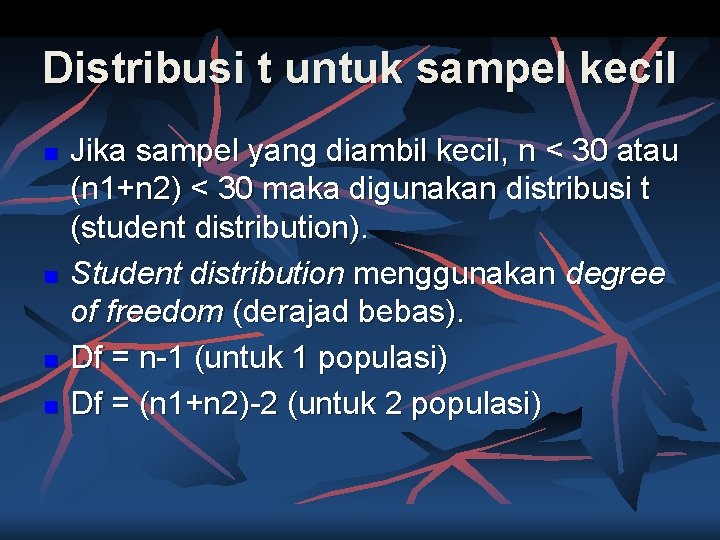 Distribusi t untuk sampel kecil

Jika sampel yang diambil kecil, n < 30 atau (n1+n2) < 30 maka digunakan distribusi t (student distribution).

Student distribution menggunakan degree of freedom (derajad bebas).

Df = n-1 (untuk 1 populasi)

Df = (n1+n2)-2 (untuk 2 populasi)